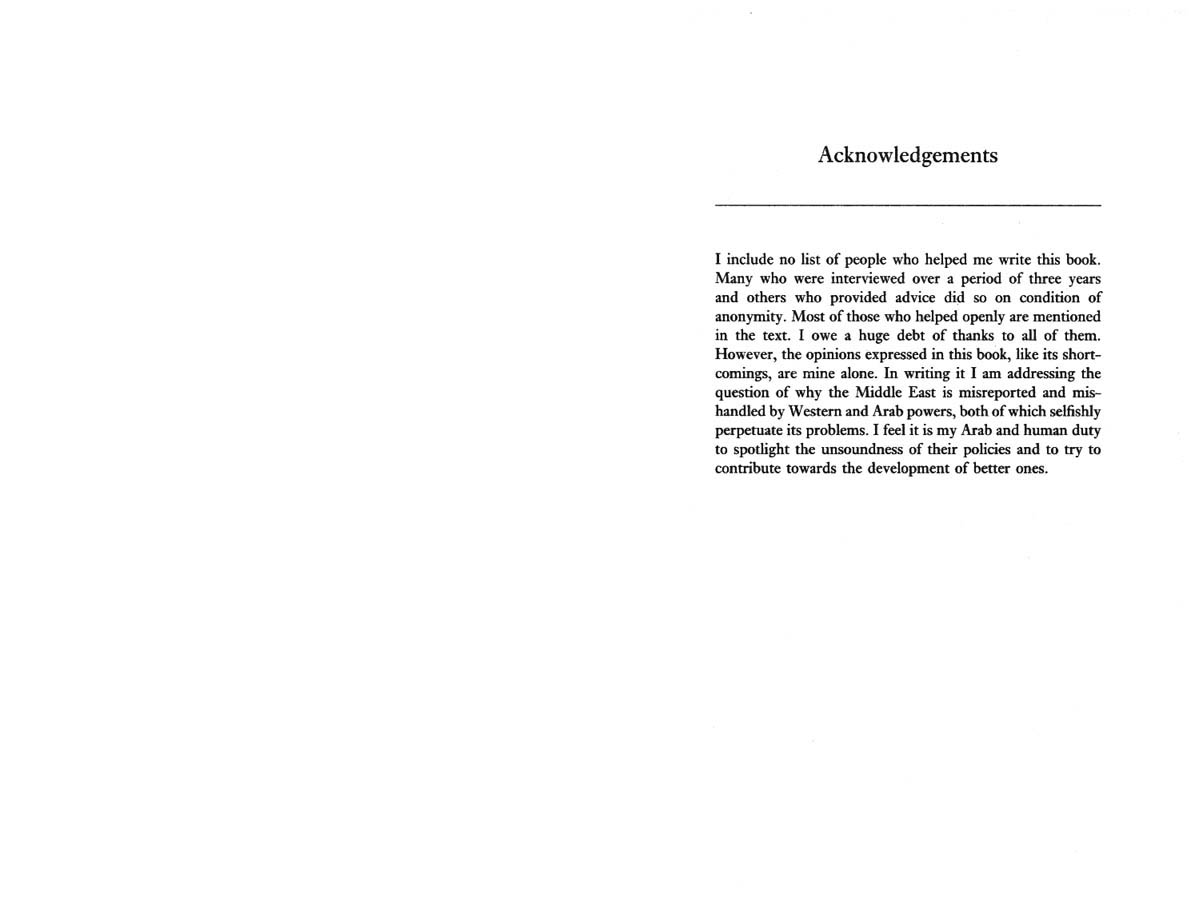 Acknowledgements

I include no list of people who helped me write this book. Many who were interviewed over a period of three years and others who provided advice did so on condition of anonymity. Most of those who helped openly are mentioned in the text. I owe a huge debt of thanks to all of them. However, the opinions expressed in this book, like its shortcomings, are mine alone. In writing it I am addressing the question of why the Middle East is misreported and mishandled by Western and Arab powers, both of which selfishly perpetuate its problems. I feel it is my Arab and human duty to spotlight the unsoundness of their policies and to try to contribute towards the development of better ones.